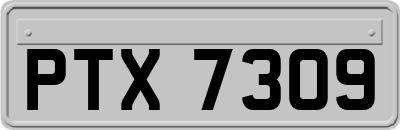 PTX 7309